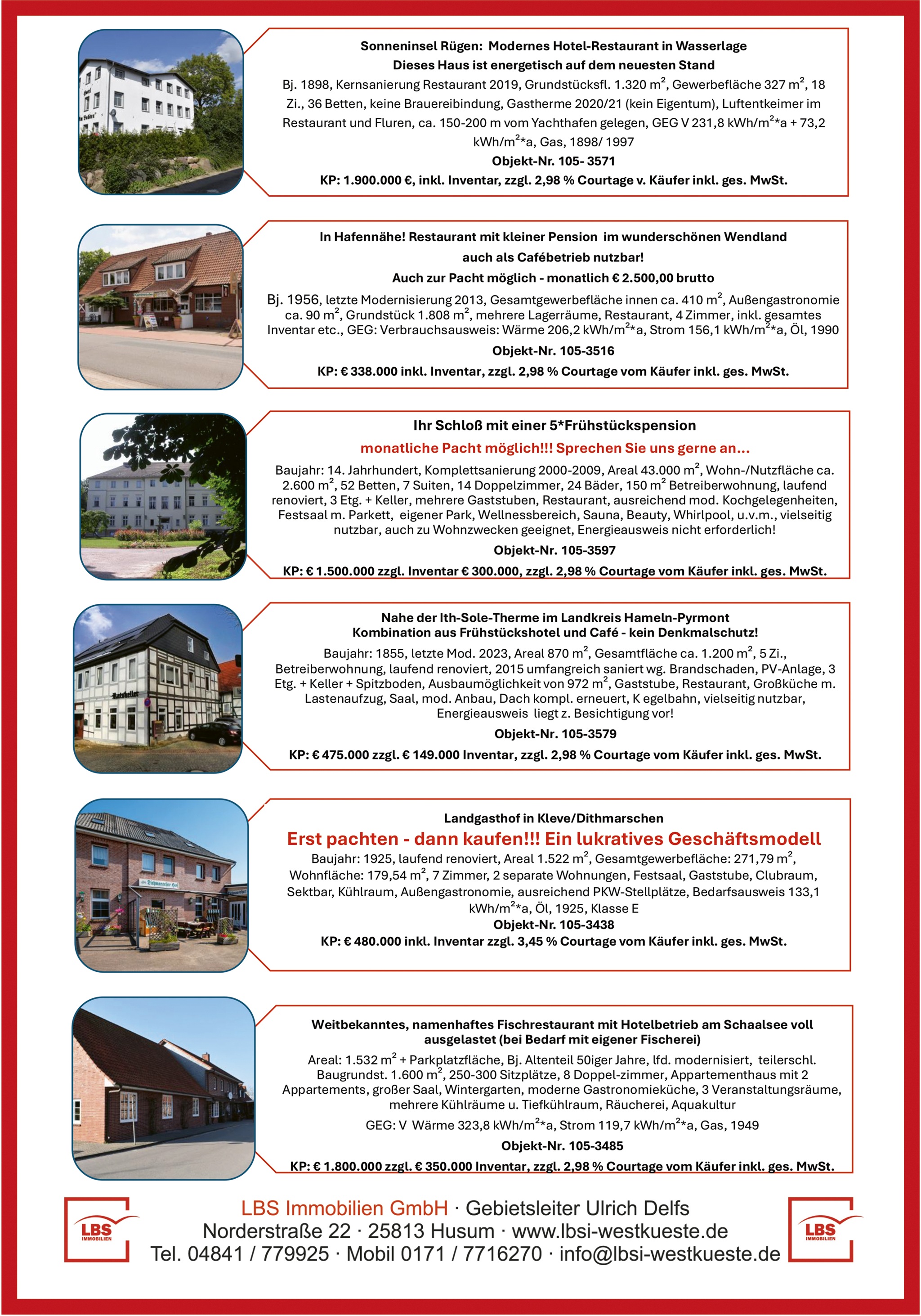 Sonneninsel Rügen: Modernes Hotel-Restaurant in Wasserlage
Dieses Haus ist energetisch auf dem neuesten Stand
Bj. 1898, Kernsanierung Restaurant 2019, Grundstücksfl. 1.320 $m^2$, Gewerbefläche 327 $m^2$, 18 Zi., 36 Betten, keine Brauereibindung, Gastherme 2020/21 (kein Eigentum), Luftentkeimer im Restaurant und Fluren, ca. 150-200 m vom Yachthafen gelegen, GEG V 231,8 kWh/$m^2$*a + 73,2 kWh/$m^2$*a, Gas, 1898/ 1997
Objekt-Nr. 105- 3571
KP: 1.900.000 €, inkl. Inventar, zzgl. 2,98 % Courtage v. Käufer inkl. ges. MwSt.

In Hafennähe! Restaurant mit kleiner Pension im wunderschönen Wendland
auch als Cafébetrieb nutzbar!
Auch zur Pacht möglich - monatlich € 2.500,00 brutto
Bj. 1956, letzte Modernisierung 2013, Gesamtgewerbefläche innen ca. 410 $m^2$, Außengastronomie ca. 90 $m^2$, Grundstück 1.808 $m^2$, mehrere Lagerräume, Restaurant, 4 Zimmer, inkl. gesamtes Inventar etc., GEG: Verbrauchsausweis: Wärme 206,2 kWh/$m^2$*a, Strom 156,1 kWh/$m^2$*a, Öl, 1990
Objekt-Nr. 105-3516
KP: € 338.000 inkl. Inventar, zzgl. 2,98 % Courtage vom Käufer inkl. ges. MwSt.

Ihr Schloß mit einer 5*Frühstückspension
monatliche Pacht möglich!!! Sprechen Sie uns gerne an...
Baujahr: 14. Jahrhundert, Komplettsanierung 2000-2009, Areal 43.000 $m^2$, Wohn-/Nutzfläche ca. 2.600 $m^2$, 52 Betten, 7 Suiten, 14 Doppelzimmer, 24 Bäder, 150 $m^2$ Betreiberwohnung, laufend renoviert, 3 Etg. + Keller, mehrere Gaststuben, Restaurant, ausreichend mod. Kochgelegenheiten, Festsaal m. Parkett, eigener Park, Wellnessbereich, Sauna, Beauty, Whirlpool, u.v.m., vielseitig nutzbar, auch zu Wohnzwecken geeignet, Energieausweis nicht erforderlich!
Objekt-Nr. 105-3597
KP: € 1.500.000 zzgl. Inventar € 300.000, zzgl. 2,98 % Courtage vom Käufer inkl. ges. MwSt.

Nahe der Ith-Sole-Therme im Landkreis Hameln-Pyrmont
Kombination aus Frühstückshotel und Café - kein Denkmalschutz!
Baujahr: 1855, letzte Mod. 2023, Areal 870 $m^2$, Gesamtfläche ca. 1.200 $m^2$, 5 Zi., Betreiberwohnung, laufend renoviert, 2015 umfangreich saniert wg. Brandschaden, PV-Anlage, 3 Etg. + Keller + Spitzboden, Ausbaumöglichkeit von 972 $m^2$, Gaststube, Restaurant, Großküche m. Lastenaufzug, Saal, mod. Anbau, Dach kompl. erneuert, K egelbahn, vielseitig nutzbar, Energieausweis liegt z. Besichtigung vor!
Objekt-Nr. 105-3579
KP: € 475.000 zzgl. € 149.000 Inventar, zzgl. 2,98 % Courtage vom Käufer inkl. ges. MwSt.

Landgasthof in Kleve/Dithmarschen
Erst pachten - dann kaufen!!! Ein lukratives Geschäftsmodell
Baujahr: 1925, laufend renoviert, Areal 1.522 $m^2$, Gesamtgewerbefläche: 271,79 $m^2$, Wohnfläche: 179,54 $m^2$, 7 Zimmer, 2 separate Wohnungen, Festsaal, Gaststube, Clubraum, Sektbar, Kühlraum, Außengastronomie, ausreichend PKW-Stellplätze, Bedarfsausweis 133,1 kWh/$m^2$*a, Öl, 1925, Klasse E
Objekt-Nr. 105-3438
KP: € 480.000 inkl. Inventar zzgl. 3,45 % Courtage vom Käufer inkl. ges. MwSt.

Weitbekanntes, namenhaftes Fischrestaurant mit Hotelbetrieb am Schaalsee voll ausgelastet (bei Bedarf mit eigener Fischerei)
Areal: 1.532 $m^2$ + Parkplatzfläche, Bj. Altenteil 50iger Jahre, lfd. modernisiert, teilerschl. Baugrundst. 1.600 $m^2$, 250-300 Sitzplätze, 8 Doppel-zimmer, Appartementhaus mit 2 Appartements, großer Saal, Wintergarten, moderne Gastronomieküche, 3 Veranstaltungsräume, mehrere Kühlräume u. Tiefkühlraum, Räucherei, Aquakultur
GEG: V Wärme 323,8 kWh/$m^2$*a, Strom 119,7 kWh/$m^2$*a, Gas, 1949
Objekt-Nr. 105-3485
KP: € 1.800.000 zzgl. € 350.000 Inventar, zzgl. 2,98 % Courtage vom Käufer inkl. ges. MwSt.

LBS IMMOBILIEN
LBS Immobilien GmbH · Gebietsleiter Ulrich Delfs
Norderstraße 22 · 25813 Husum · www.lbsi-westkueste.de
Tel. 04841 / 779925 · Mobil 0171 / 7716270 · info@lbsi-westkueste.de
LBS IMMOBILIEN